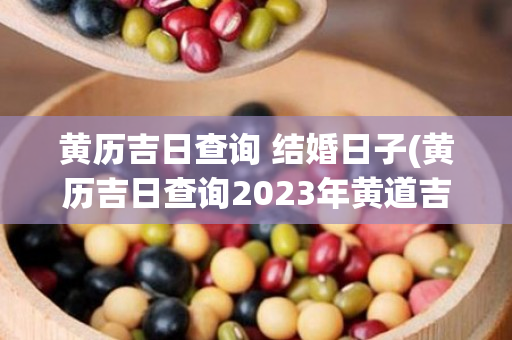 黄历吉日查询 结婚日子(黄历吉日查询2023年黄道吉